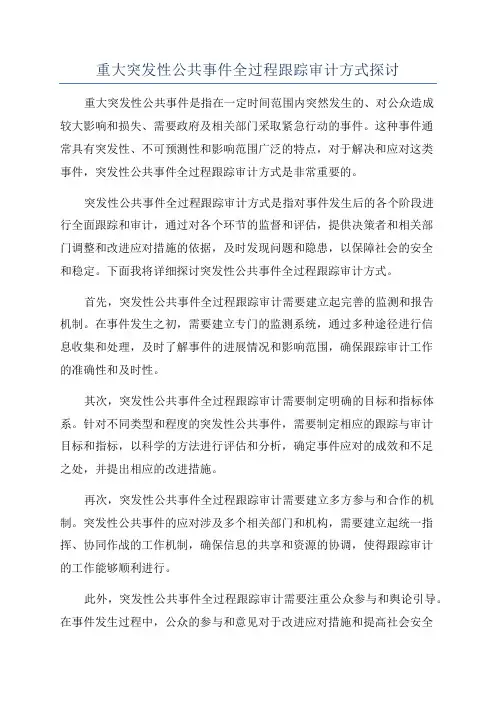 重大突发性公共事件全过程跟踪审计方式探讨

重大突发性公共事件是指在一定时间范围内突然发生的、对公众造成较大影响和损失、需要政府及相关部门采取紧急行动的事件。这种事件通常具有突发性、不可预测性和影响范围广泛的特点，对于解决和应对这类事件，突发性公共事件全过程跟踪审计方式是非常重要的。

突发性公共事件全过程跟踪审计方式是指对事件发生后的各个阶段进行全面跟踪和审计，通过对各个环节的监督和评估，提供决策者和相关部门调整和改进应对措施的依据，及时发现问题和隐患，以保障社会的安全和稳定。下面我将详细探讨突发性公共事件全过程跟踪审计方式。

首先，突发性公共事件全过程跟踪审计需要建立起完善的监测和报告机制。在事件发生之初，需要建立专门的监测系统，通过多种途径进行信息收集和处理，及时了解事件的进展情况和影响范围，确保跟踪审计工作的准确性和及时性。

其次，突发性公共事件全过程跟踪审计需要制定明确的目标和指标体系。针对不同类型和程度的突发性公共事件，需要制定相应的跟踪与审计目标和指标，以科学的方法进行评估和分析，确定事件应对的成效和不足之处，并提出相应的改进措施。

再次，突发性公共事件全过程跟踪审计需要建立多方参与和合作的机制。突发性公共事件的应对涉及多个相关部门和机构，需要建立起统一指挥、协同作战的工作机制，确保信息的共享和资源的协调，使得跟踪审计的工作能够顺利进行。

此外，突发性公共事件全过程跟踪审计需要注重公众参与和舆论引导。在事件发生过程中，公众的参与和意见对于改进应对措施和提高社会安全